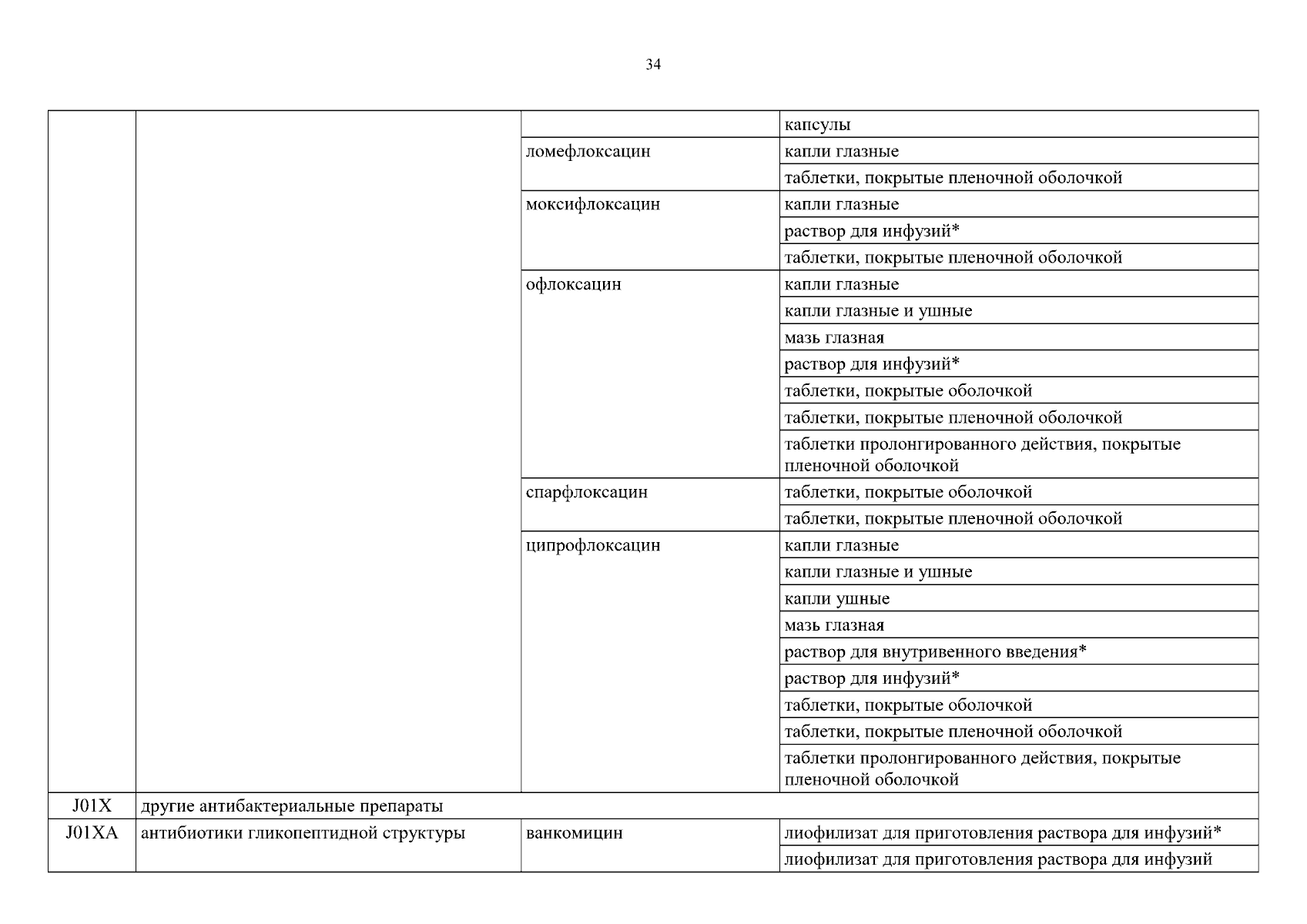 34

| | | | |
|---|---|---|---|
| | | | капсулы |
| | | ломефлоксацин | капли глазные |
| | | | таблетки, покрытые пленочной оболочкой |
| | | моксифлоксацин | капли глазные |
| | | | раствор для инфузий* |
| | | | таблетки, покрытые пленочной оболочкой |
| | | офлоксацин | капли глазные |
| | | | капли глазные и ушные |
| | | | мазь глазная |
| | | | раствор для инфузий* |
| | | | таблетки, покрытые оболочкой |
| | | | таблетки, покрытые пленочной оболочкой |
| | | | таблетки пролонгированного действия, покрытые пленочной оболочкой |
| | | спарфлоксацин | таблетки, покрытые оболочкой |
| | | | таблетки, покрытые пленочной оболочкой |
| | | ципрофлоксацин | капли глазные |
| | | | капли глазные и ушные |
| | | | капли ушные |
| | | | мазь глазная |
| | | | раствор для внутривенного введения* |
| | | | раствор для инфузий* |
| | | | таблетки, покрытые оболочкой |
| | | | таблетки, покрытые пленочной оболочкой |
| | | | таблетки пролонгированного действия, покрытые пленочной оболочкой |
| J01X | другие антибактериальные препараты | | |
| J01XA | антибиотики гликопептидной структуры | ванкомицин | лиофилизат для приготовления раствора для инфузий* |
| | | | лиофилизат для приготовления раствора для инфузий |